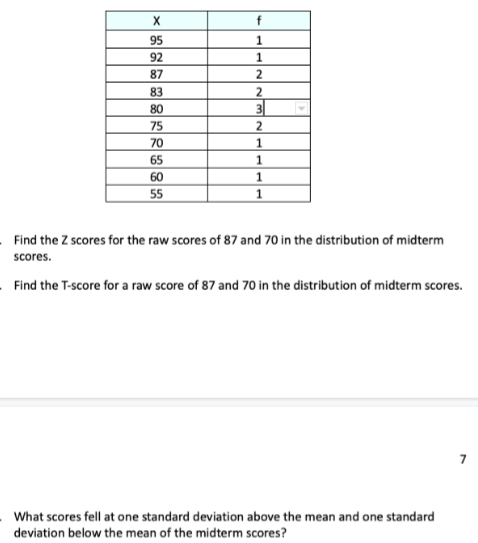 | X | f |
|---|---|
| 95 | 1 |
| 92 | 1 |
| 87 | 2 |
| 83 | 2 |
| 80 | 3 |
| 75 | 2 |
| 70 | 1 |
| 65 | 1 |
| 60 | 1 |
| 55 | 1 |

. Find the Z scores for the raw scores of 87 and 70 in the distribution of midterm scores.

. Find the T-score for a raw score of 87 and 70 in the distribution of midterm scores.

7

. What scores fell at one standard deviation above the mean and one standard deviation below the mean of the midterm scores?